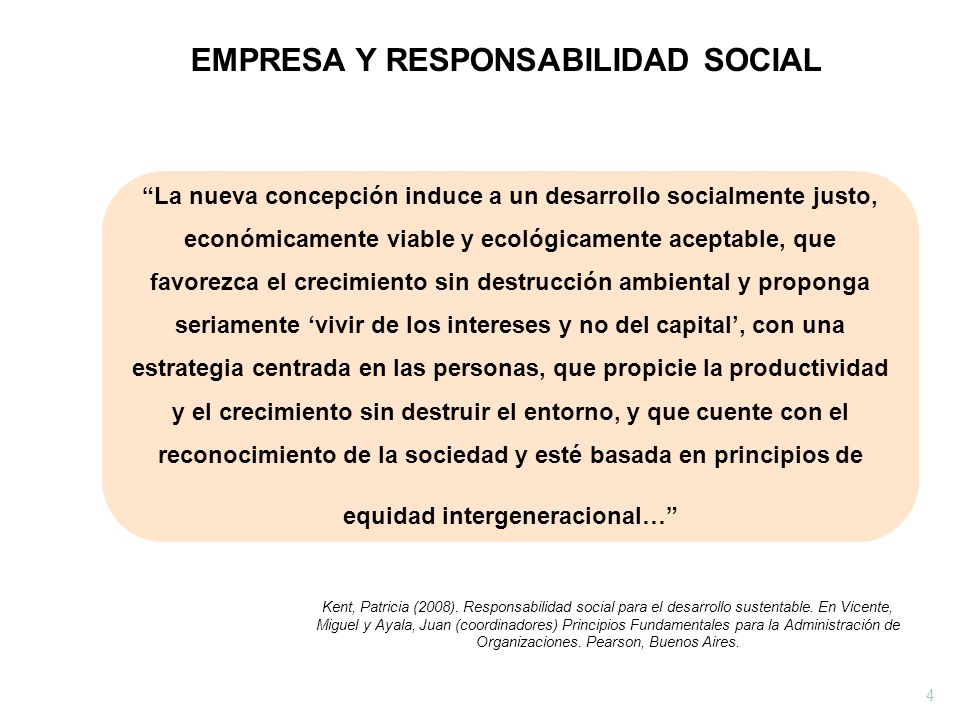 EMPRESA Y RESPONSABILIDAD SOCIAL

“La nueva concepción induce a un desarrollo socialmente justo, económicamente viable y ecológicamente aceptable, que favorezca el crecimiento sin destrucción ambiental y proponga seriamente ‘vivir de los intereses y no del capital’, con una estrategia centrada en las personas, que propicie la productividad y el crecimiento sin destruir el entorno, y que cuente con el reconocimiento de la sociedad y esté basada en principios de equidad intergeneracional…”

Kent, Patricia (2008). Responsabilidad social para el desarrollo sustentable. En Vicente, Miguel y Ayala, Juan (coordinadores) Principios Fundamentales para la Administración de Organizaciones. Pearson, Buenos Aires.

4